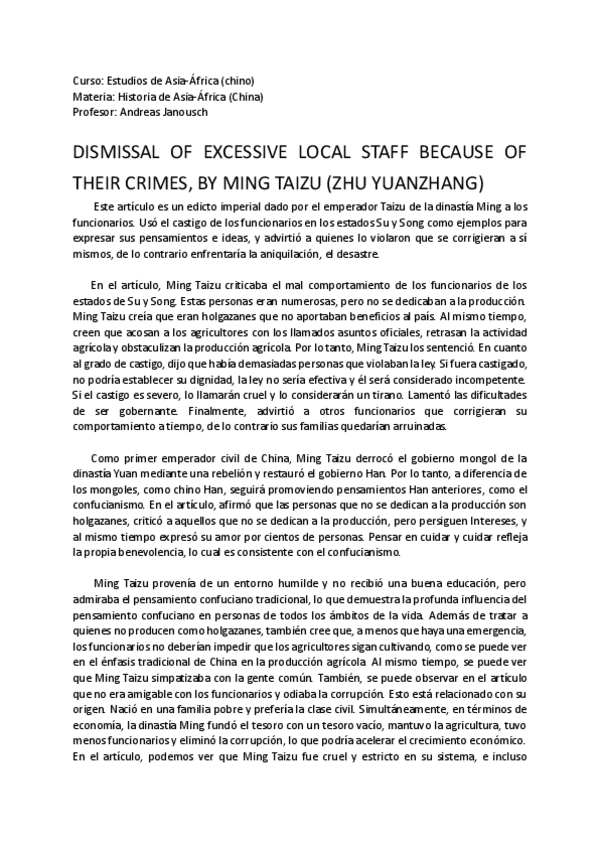 Curso: Estudios de Asia-África (chino)
Materia: Historia de Asia-África (China)
Profesor: Andreas Janousch

DISMISSAL OF EXCESSIVE LOCAL STAFF BECAUSE OF THEIR CRIMES, BY MING TAIZU (ZHU YUANZHANG)

Este artículo es un edicto imperial dado por el emperador Taizu de la dinastía Ming a los funcionarios. Usó el castigo de los funcionarios en los estados Su y Song como ejemplos para expresar sus pensamientos e ideas, y advirtió a quienes lo violaron que se corrigieran a sí mismos, de lo contrario enfrentaría la aniquilación, el desastre.

En el artículo, Ming Taizu criticaba el mal comportamiento de los funcionarios de los estados de Su y Song. Estas personas eran numerosas, pero no se dedicaban a la producción. Ming Taizu creía que eran holgazanes que no aportaban beneficios al país. Al mismo tiempo, creen que acosan a los agricultores con los llamados asuntos oficiales, retrasan la actividad agrícola y obstaculizan la producción agrícola. Por lo tanto, Ming Taizu los sentenció. En cuanto al grado de castigo, dijo que había demasiadas personas que violaban la ley. Si fuera castigado, no podría establecer su dignidad, la ley no sería efectiva y él será considerado incompetente. Si el castigo es severo, lo llamarán cruel y lo considerarán un tirano. Lamentó las dificultades de ser gobernante. Finalmente, advirtió a otros funcionarios que corrigieran su comportamiento a tiempo, de lo contrario sus familias quedarían arruinadas.

Como primer emperador civil de China, Ming Taizu derrocó el gobierno mongol de la dinastía Yuan mediante una rebelión y restauró el gobierno Han. Por lo tanto, a diferencia de los mongoles, como chino Han, seguirá promoviendo pensamientos Han anteriores, como el confucianismo. En el artículo, afirmó que las personas que no se dedican a la producción son holgazanes, criticó a aquellos que no se dedican a la producción, pero persiguen Intereses, y al mismo tiempo expresó su amor por cientos de personas. Pensar en cuidar y cuidar refleja la propia benevolencia, lo cual es consistente con el confucianismo.

Ming Taizu provenía de un entorno humilde y no recibió una buena educación, pero admiraba el pensamiento confuciano tradicional, lo que demuestra la profunda influencia del pensamiento confuciano en personas de todos los ámbitos de la vida. Además de tratar a quienes no producen como holgazanes, también cree que, a menos que haya una emergencia, los funcionarios no deberían impedir que los agricultores sigan cultivando, como se puede ver en el énfasis tradicional de China en la producción agrícola. Al mismo tiempo, se puede ver que Ming Taizu simpatizaba con la gente común. También, se puede observar en el artículo que no era amigable con los funcionarios y odiaba la corrupción. Esto está relacionado con su origen. Nació en una familia pobre y prefería la clase civil. Simultáneamente, en términos de economía, la dinastía Ming fundó el tesoro con un tesoro vacío, mantuvo la agricultura, tuvo menos funcionarios y eliminó la corrupción, lo que podría acelerar el crecimiento económico. En el artículo, podemos ver que Ming Taizu fue cruel y estricto en su sistema, e incluso